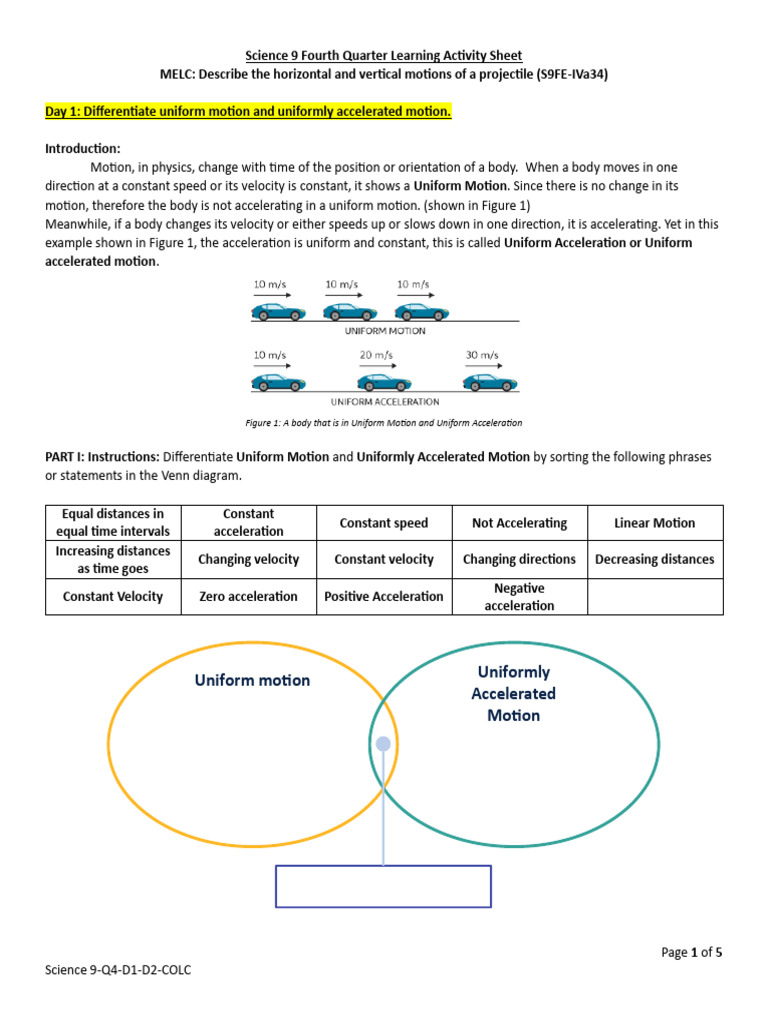 Science 9 Fourth Quarter Learning Activity Sheet
MELC: Describe the horizontal and vertical motions of a projectile (S9FE-IVa34)

Day 1: Differentiate uniform motion and uniformly accelerated motion.

Introduction:
Motion, in physics, change with time of the position or orientation of a body. When a body moves in one direction at a constant speed or its velocity is constant, it shows a Uniform Motion. Since there is no change in its motion, therefore the body is not accelerating in a uniform motion. (shown in Figure 1)
Meanwhile, if a body changes its velocity or either speeds up or slows down in one direction, it is accelerating. Yet in this example shown in Figure 1, the acceleration is uniform and constant, this is called Uniform Acceleration or Uniform accelerated motion.

10 m/s 10 m/s 10 m/s
UNIFORM MOTION
10 m/s 20 m/s 30 m/s
UNIFORM ACCELERATION

Figure 1: A body that is in Uniform Motion and Uniform Acceleration

PART I: Instructions: Differentiate Uniform Motion and Uniformly Accelerated Motion by sorting the following phrases or statements in the Venn diagram.

| Equal distances in equal time intervals | Constant acceleration | Constant speed | Not Accelerating | Linear Motion |
|---|---|---|---|---|
| Increasing distances as time goes | Changing velocity | Constant velocity | Changing directions | Decreasing distances |
| Constant Velocity | Zero acceleration | Positive Acceleration | Negative acceleration | |

Uniform motion
Uniformly Accelerated Motion

Page 1 of 5
Science 9-Q4-D1-D2-COLC